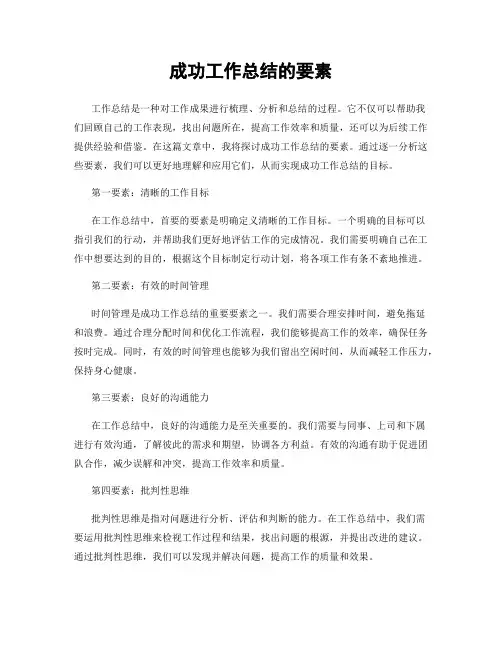 成功工作总结的要素

工作总结是一种对工作成果进行梳理、分析和总结的过程。它不仅可以帮助我们回顾自己的工作表现，找出问题所在，提高工作效率和质量，还可以为后续工作提供经验和借鉴。在这篇文章中，我将探讨成功工作总结的要素。通过逐一分析这些要素，我们可以更好地理解和应用它们，从而实现成功工作总结的目标。

第一要素：清晰的工作目标

在工作总结中，首要的要素是明确定义清晰的工作目标。一个明确的目标可以指引我们的行动，并帮助我们更好地评估工作的完成情况。我们需要明确自己在工作中想要达到的目的，根据这个目标制定行动计划，将各项工作有条不紊地推进。

第二要素：有效的时间管理

时间管理是成功工作总结的重要要素之一。我们需要合理安排时间，避免拖延和浪费。通过合理分配时间和优化工作流程，我们能够提高工作的效率，确保任务按时完成。同时，有效的时间管理也能够为我们留出空闲时间，从而减轻工作压力，保持身心健康。

第三要素：良好的沟通能力

在工作总结中，良好的沟通能力是至关重要的。我们需要与同事、上司和下属进行有效沟通，了解彼此的需求和期望，协调各方利益。有效的沟通有助于促进团队合作，减少误解和冲突，提高工作效率和质量。

第四要素：批判性思维

批判性思维是指对问题进行分析、评估和判断的能力。在工作总结中，我们需要运用批判性思维来检视工作过程和结果，找出问题的根源，并提出改进的建议。通过批判性思维，我们可以发现并解决问题，提高工作的质量和效果。